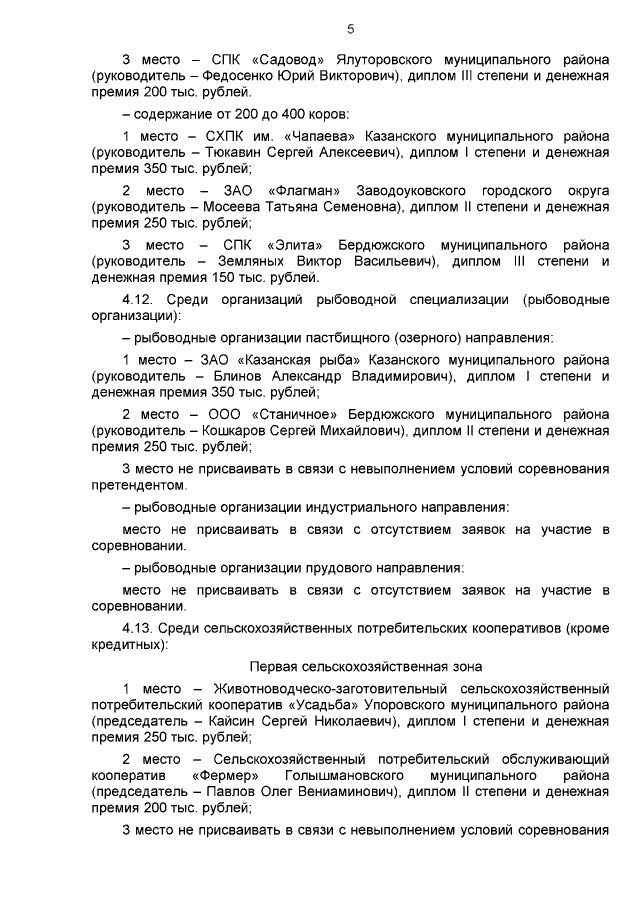 5

3 место – СПК «Садовод» Ялуторовского муниципального района (руководитель – Федосенко Юрий Викторович), диплом III степени и денежная премия 200 тыс. рублей.

– содержание от 200 до 400 коров:

1 место – СХПК им. «Чапаева» Казанского муниципального района (руководитель – Тюкавин Сергей Алексеевич), диплом I степени и денежная премия 350 тыс. рублей;

2 место – ЗАО «Флагман» Заводоуковского городского округа (руководитель – Мосеева Татьяна Семеновна), диплом II степени и денежная премия 250 тыс. рублей;

3 место – СПК «Элита» Бердюжского муниципального района (руководитель – Земляных Виктор Васильевич), диплом III степени и денежная премия 150 тыс. рублей.

4.12. Среди организаций рыбоводной специализации (рыбоводные организации):

– рыбоводные организации пастбищного (озерного) направления:

1 место – ЗАО «Казанская рыба» Казанского муниципального района (руководитель – Блинов Александр Владимирович), диплом I степени и денежная премия 350 тыс. рублей;

2 место – ООО «Станичное» Бердюжского муниципального района (руководитель – Кошкаров Сергей Михайлович), диплом II степени и денежная премия 250 тыс. рублей;

3 место не присваивать в связи с невыполнением условий соревнования претендентом.

– рыбоводные организации индустриального направления:

место не присваивать в связи с отсутствием заявок на участие в соревновании.

– рыбоводные организации прудового направления:

место не присваивать в связи с отсутствием заявок на участие в соревновании.

4.13. Среди сельскохозяйственных потребительских кооперативов (кроме кредитных):

Первая сельскохозяйственная зона

1 место – Животноводческо-заготовительный сельскохозяйственный потребительский кооператив «Усадьба» Упоровского муниципального района (председатель – Кайсин Сергей Николаевич), диплом I степени и денежная премия 250 тыс. рублей;

2 место – Сельскохозяйственный потребительский обслуживающий кооператив «Фермер» Голышмановского муниципального района (председатель – Павлов Олег Вениаминович), диплом II степени и денежная премия 200 тыс. рублей;

3 место не присваивать в связи с невыполнением условий соревнования